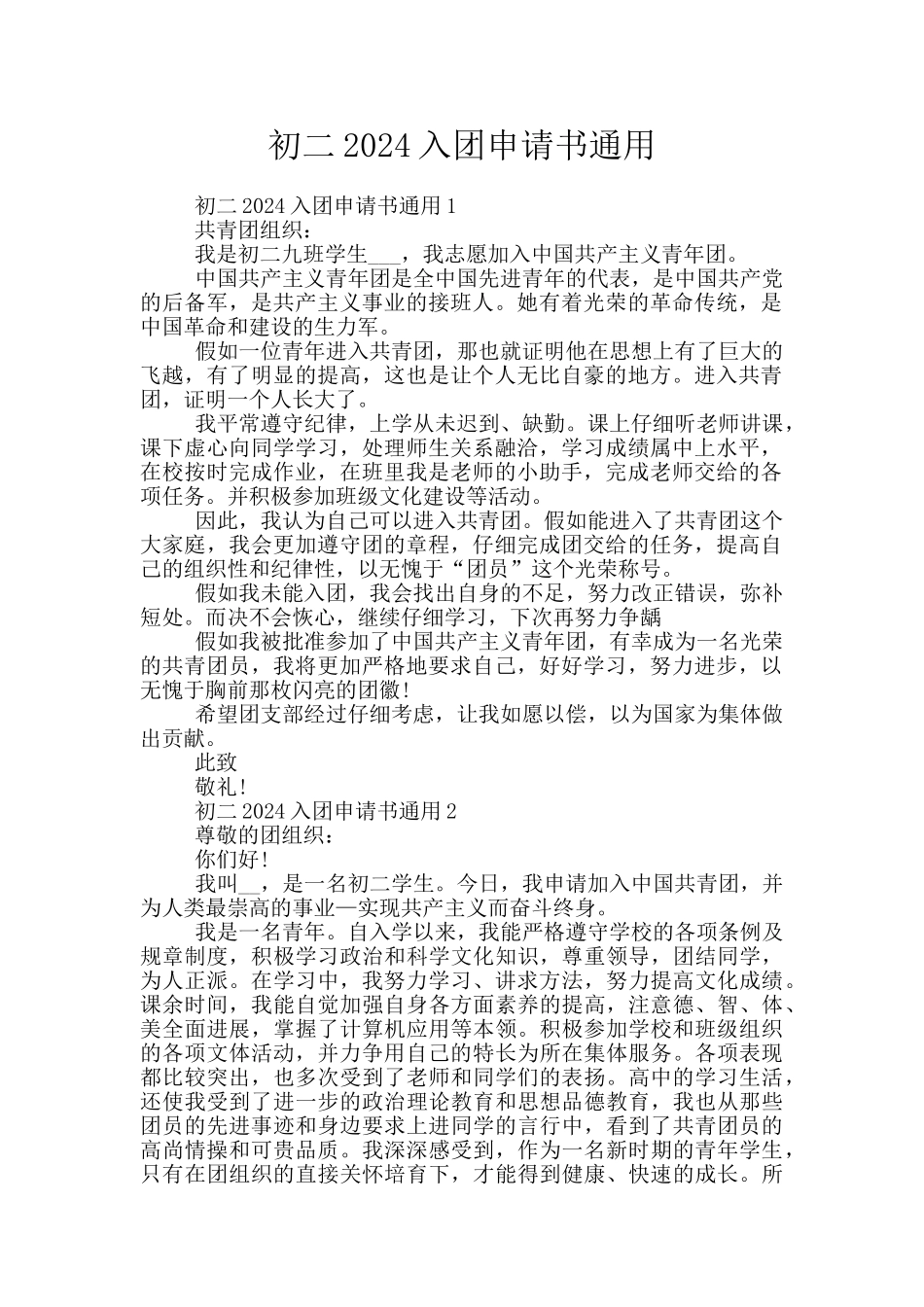 初二 2024 入团申请书通用

初二 2024 入团申请书通用 1

共青团组织：

我是初二九班学生___，我志愿加入中国共产主义青年团。

中国共产主义青年团是全中国先进青年的代表，是中国共产党的后备军，是共产主义事业的接班人。她有着光荣的革命传统，是中国革命和建设的生力军。

假如一位青年进入共青团，那也就证明他在思想上有了巨大的飞越，有了明显的提高，这也是让个人无比自豪的地方。进入共青团，证明一个人长大了。

我平常遵守纪律，上学从未迟到、缺勤。课上仔细听老师讲课，课下虚心向同学学习，处理师生关系融洽，学习成绩属中上水平，在校按时完成作业，在班里我是老师的小助手，完成老师交给的各项任务。并积极参加班级文化建设等活动。

因此，我认为自己可以进入共青团。假如能进入了共青团这个大家庭，我会更加遵守团的章程，仔细完成团交给的任务，提高自己的组织性和纪律性，以无愧于“团员”这个光荣称号。

假如我未能入团，我会找出自身的不足，努力改正错误，弥补短处。而决不会恢心，继续仔细学习，下次再努力争龋

假如我被批准参加了中国共产主义青年团，有幸成为一名光荣的共青团员，我将更加严格地要求自己，好好学习，努力进步，以无愧于胸前那枚闪亮的团徽！

希望团支部经过仔细考虑，让我如愿以偿，以为国家为集体做出贡献。

此致

敬礼！

初二 2024 入团申请书通用 2

尊敬的团组织：

你们好！

我叫__，是一名初二学生。今日，我申请加入中国共青团，并为人类最崇高的事业—实现共产主义而奋斗终身。

我是一名青年。自入学以来，我能严格遵守学校的各项条例及规章制度，积极学习政治和科学文化知识，尊重领导，团结同学，为人正派。在学习中，我努力学习、讲求方法，努力提高文化成绩。课余时间，我能自觉加强自身各方面素养的提高，注意德、智、体、美全面进展，掌握了计算机应用等本领。积极参加学校和班级组织的各项文体活动，并力争用自己的特长为所在集体服务。各项表现都比较突出，也多次受到了老师和同学们的表扬。高中的学习生活，还使我受到了进一步的政治理论教育和思想品德教育，我也从那些团员的先进事迹和身边要求上进同学的言行中，看到了共青团员的高尚情操和可贵品质。我深深感受到，作为一名新时期的青年学生，只有在团组织的直接关怀培育下，才能得到健康、快速的成长。所